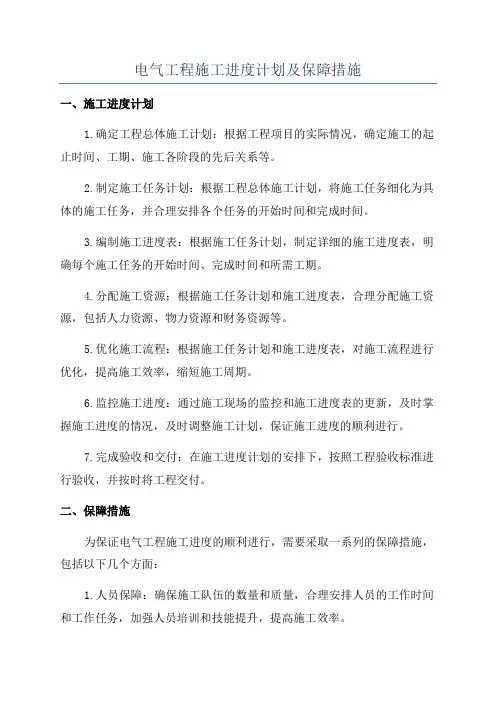 电气工程施工进度计划及保障措施

一、施工进度计划

1.确定工程总体施工计划：根据工程项目的实际情况，确定施工的起止时间、工期、施工各阶段的先后关系等。

2.制定施工任务计划：根据工程总体施工计划，将施工任务细化为具体的施工任务，并合理安排各个任务的开始时间和完成时间。

3.编制施工进度表：根据施工任务计划，制定详细的施工进度表，明确每个施工任务的开始时间、完成时间和所需工期。

4.分配施工资源：根据施工任务计划和施工进度表，合理分配施工资源，包括人力资源、物力资源和财务资源等。

5.优化施工流程：根据施工任务计划和施工进度表，对施工流程进行优化，提高施工效率，缩短施工周期。

6.监控施工进度：通过施工现场的监控和施工进度表的更新，及时掌握施工进度的情况，及时调整施工计划，保证施工进度的顺利进行。

7.完成验收和交付：在施工进度计划的安排下，按照工程验收标准进行验收，并按时将工程交付。

二、保障措施

为保证电气工程施工进度的顺利进行，需要采取一系列的保障措施，包括以下几个方面：

1.人员保障：确保施工队伍的数量和质量，合理安排人员的工作时间和工作任务，加强人员培训和技能提升，提高施工效率。